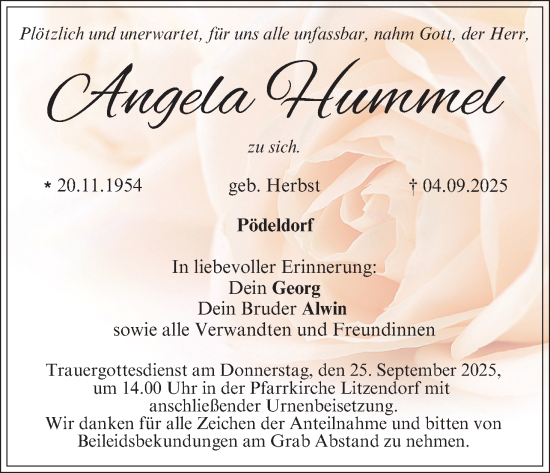 Plötzlich und unerwartet, für uns alle unfassbar, nahm Gott, der Herr,

Angela Hummel

zu sich.

* 20.11.1954 geb. Herbst † 04.09.2025

Pödeldorf

In liebevoller Erinnerung:
Dein Georg
Dein Bruder Alwin
sowie alle Verwandten und Freundinnen

Trauergottesdienst am Donnerstag, den 25. September 2025, um 14.00 Uhr in der Pfarrkirche Litzendorf mit anschließender Urnenbeisetzung.
Wir danken für alle Zeichen der Anteilnahme und bitten von Beileidsbekundungen am Grab Abstand zu nehmen.